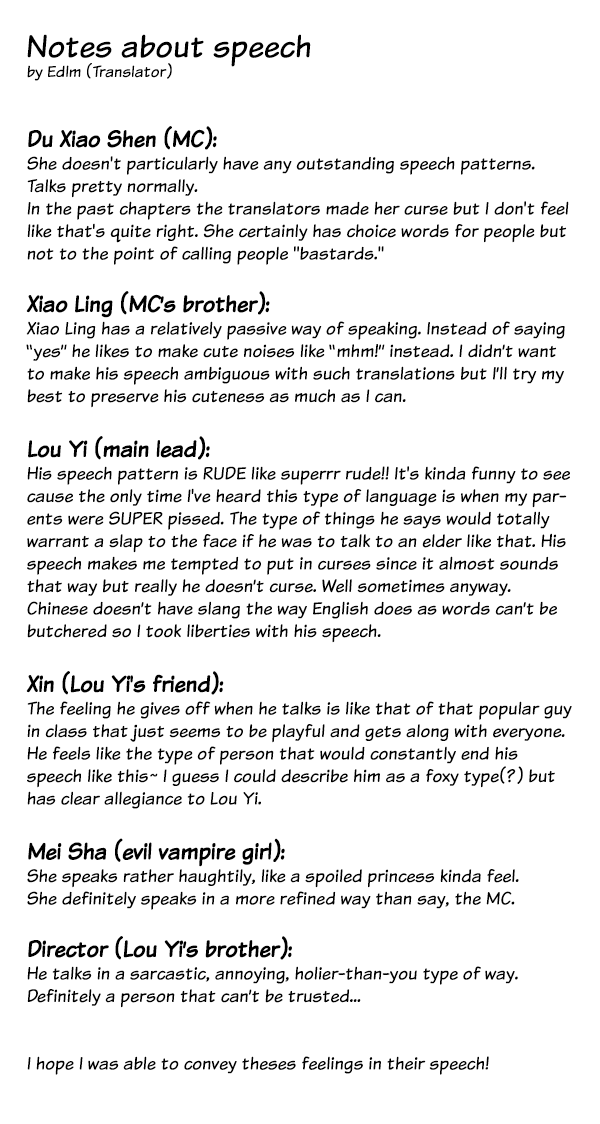 Notes about speech
by Edlm (Translator)

Du Xiao Shen (MC):
She doesn't particularly have any outstanding speech patterns. Talks pretty normally.
In the past chapters the translators made her curse but I don't feel like that's quite right. She certainly has choice words for people but not to the point of calling people "bastards."

Xiao Ling (MC's brother):
Xiao Ling has a relatively passive way of speaking. Instead of saying "yes" he likes to make cute noises like "mhm!" instead. I didn't want to make his speech ambiguous with such translations but I'll try my best to preserve his cuteness as much as I can.

Lou Yi (main lead):
His speech pattern is RUDE like superrr rude!! It's kinda funny to see cause the only time I've heard this type of language is when my parents were SUPER pissed. The type of things he says would totally warrant a slap to the face if he was to talk to an elder like that. His speech makes me tempted to put in curses since it almost sounds that way but really he doesn't curse. Well sometimes anyway. Chinese doesn't have slang the way English does as words can't be butchered so I took liberties with his speech.

Xin (Lou Yi's friend):
The feeling he gives off when he talks is like that of that popular guy in class that just seems to be playful and gets along with everyone. He feels like the type of person that would constantly end his speech like this~ I guess I could describe him as a foxy type(?) but has clear allegiance to Lou Yi.

Mei Sha (evil vampire girl):
She speaks rather haughtily, like a spoiled princess kinda feel.
She definitely speaks in a more refined way than say, the MC.

Director (Lou Yi's brother):
He talks in a sarcastic, annoying, holier-than-you type of way.
Definitely a person that can't be trusted...

I hope I was able to convey theses feelings in their speech!